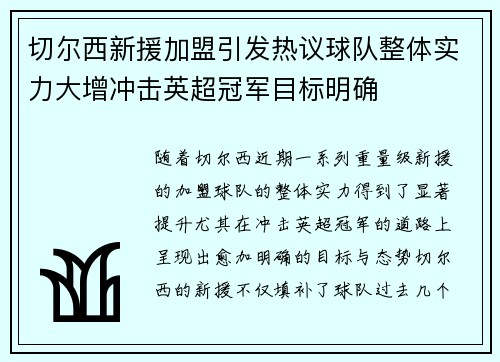 切尔西新援加盟引发热议球队整体实力大增冲击英超冠军目标明确

随着切尔西近期一系列重量级新援的加盟球队的整体实力得到了显著提升尤其在冲击英超冠军的道路上呈现出愈加明确的目标与态势切尔西的新援不仅填补了球队过去几个